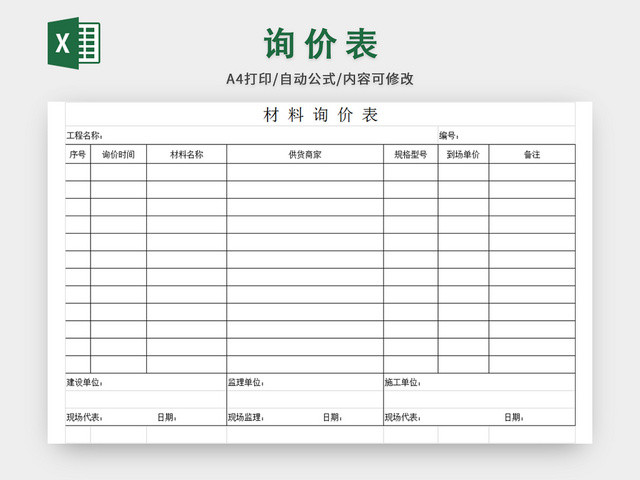 X

询价表

A4打印/自动公式/内容可修改

材料询价表

工程名称：

编号：

| 序号 | 询价时间 | 材料名称 | 供货商家 | 规格型号 | 到场单价 | 备注 |
|---|---|---|---|---|---|---|
| | | | | | | |
| | | | | | | |
| | | | | | | |
| | | | | | | |
| | | | | | | |
| | | | | | | |
| | | | | | | |
| | | | | | | |
| | | | | | | |
| | | | | | | |
| | | | | | | |
| | | | | | | |

建设单位：

现场代表： 日期：

监理单位：

现场监理： 日期：

施工单位：

现场代表： 日期：